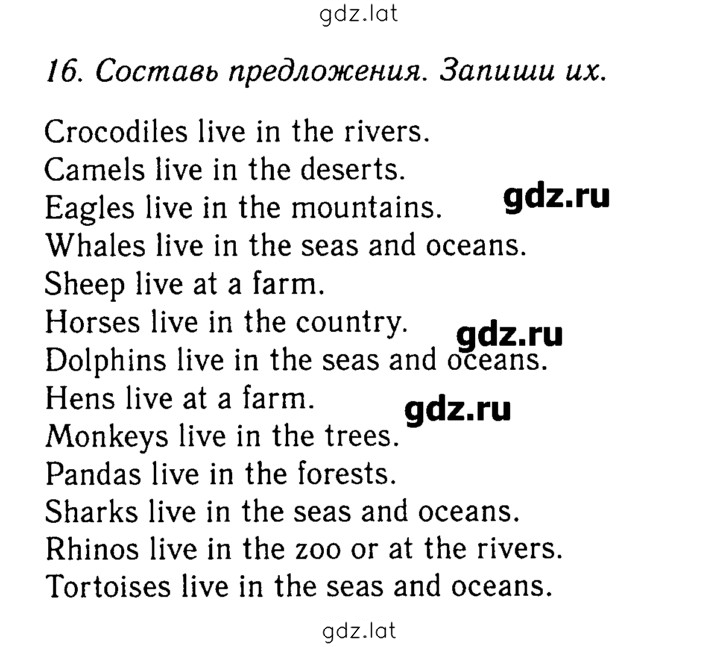 gdz.lat

16. Составь предложения. Запиши их.

Crocodiles live in the rivers.
Camels live in the deserts.
Eagles live in the mountains. gdz.ru
Whales live in the seas and oceans.
Sheep live at a farm.
Horses live in the country. gdz.ru
Dolphins live in the seas and oceans.
Hens live at a farm. gdz.ru
Monkeys live in the trees.
Pandas live in the forests.
Sharks live in the seas and oceans.
Rhinos live in the zoo or at the rivers.
Tortoises live in the seas and oceans.

gdz.lat